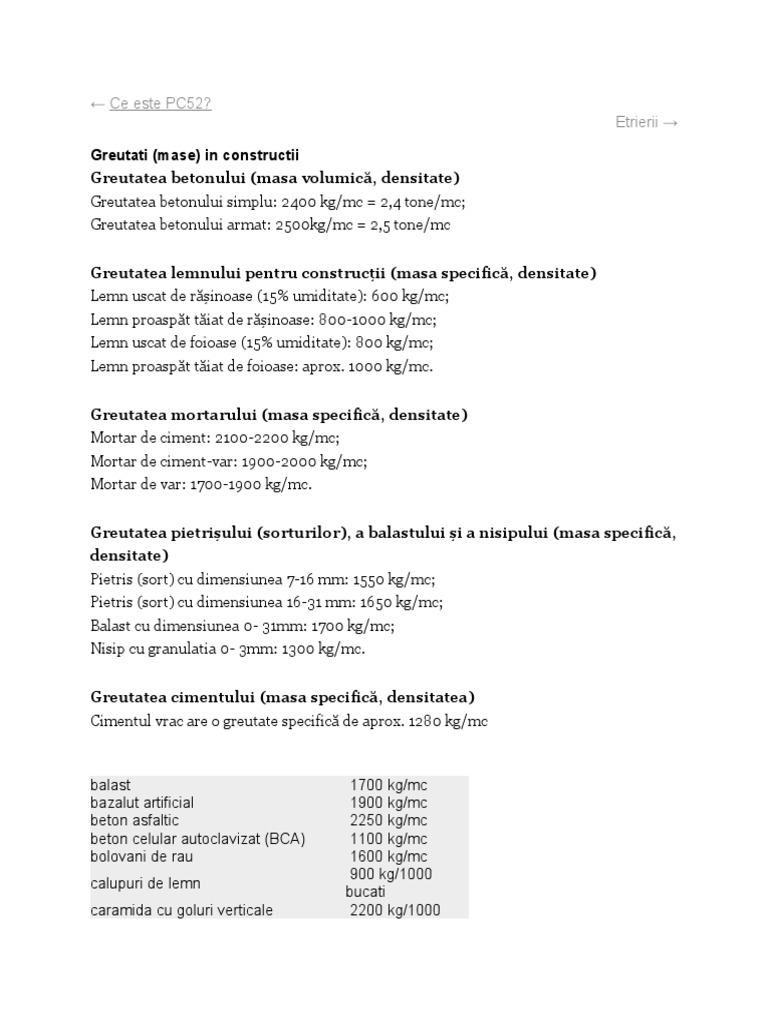 ← Ce este PC52?

Etrierii →

Greutati (mase) in constructii

Greutatea betonului (masa volumică, densitate)
Greutatea betonului simplu: 2400 kg/mc = 2,4 tone/mc;
Greutatea betonului armat: 2500kg/mc = 2,5 tone/mc

Greutatea lemnului pentru construcții (masa specifică, densitate)
Lemn uscat de rășinoase (15% umiditate): 600 kg/mc;
Lemn proaspăt tăiat de rășinoase: 800-1000 kg/mc;
Lemn uscat de foioase (15% umiditate): 800 kg/mc;
Lemn proaspăt tăiat de foioase: aprox. 1000 kg/mc.

Greutatea mortarului (masa specifică, densitate)
Mortar de ciment: 2100-2200 kg/mc;
Mortar de ciment-var: 1900-2000 kg/mc;
Mortar de var: 1700-1900 kg/mc.

Greutatea pietrișului (sorturilor), a balastului și a nisipului (masa specifică, densitate)
Pietris (sort) cu dimensiunea 7-16 mm: 1550 kg/mc;
Pietris (sort) cu dimensiunea 16-31 mm: 1650 kg/mc;
Balast cu dimensiunea 0- 31mm: 1700 kg/mc;
Nisip cu granulatia 0- 3mm: 1300 kg/mc.

Greutatea cimentului (masa specifică, densitatea)
Cimentul vrac are o greutate specifică de aprox. 1280 kg/mc

| | |
|---|---|
| balast | 1700 kg/mc |
| bazalut artificial | 1900 kg/mc |
| beton asfaltic | 2250 kg/mc |
| beton celular autoclavizat (BCA) | 1100 kg/mc |
| bolovani de rau | 1600 kg/mc |
| calupuri de lemn | 900 kg/1000 bucati |
| caramida cu goluri verticale | 2200 kg/1000 |